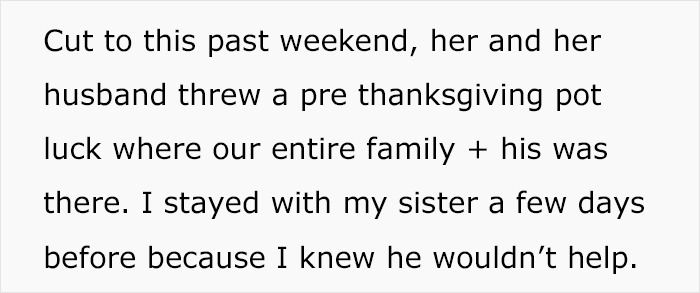 Cut to this past weekend, her and her husband threw a pre thanksgiving pot luck where our entire family + his was there. I stayed with my sister a few days before because I knew he wouldn’t help.